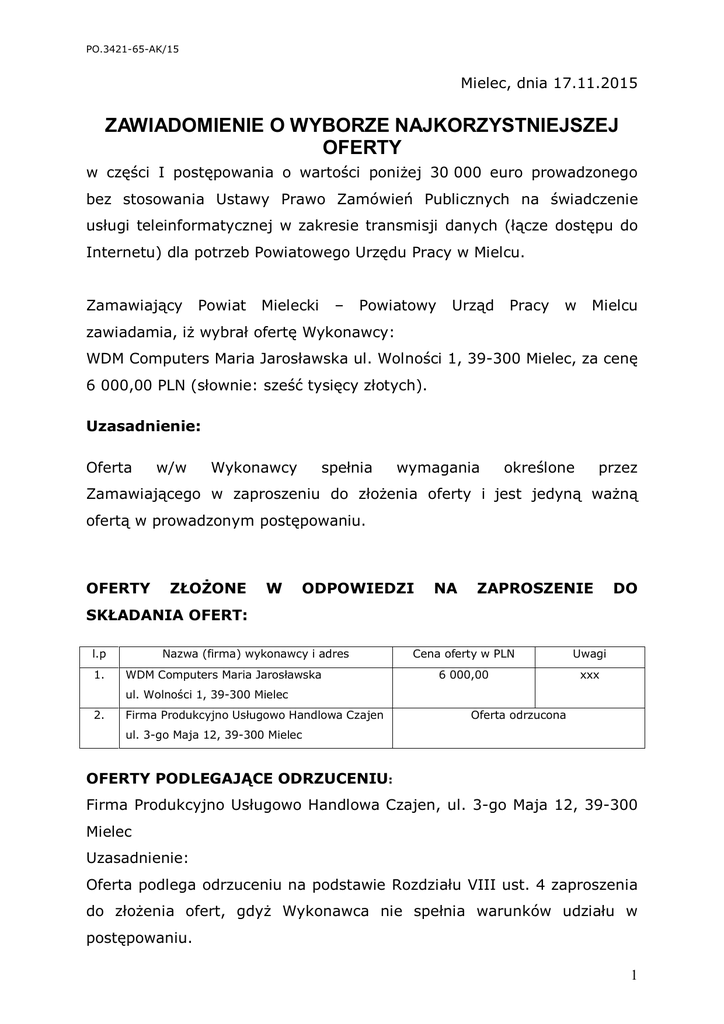 PO.3421-65-AK/15

Mielec, dnia 17.11.2015

ZAWIADOMIENIE O WYBORZE NAJKORZYSTNIEJSZEJ OFERTY

w części I postępowania o wartości poniżej 30 000 euro prowadzonego bez stosowania Ustawy Prawo Zamówień Publicznych na świadczenie usługi teleinformatycznej w zakresie transmisji danych (łącze dostępu do Internetu) dla potrzeb Powiatowego Urzędu Pracy w Mielcu.

Zamawiający Powiat Mielecki – Powiatowy Urząd Pracy w Mielcu zawiadamia, iż wybrał ofertę Wykonawcy:
WDM Computers Maria Jarosławska ul. Wolności 1, 39-300 Mielec, za cenę 6 000,00 PLN (słownie: sześć tysięcy złotych).

Uzasadnienie:

Oferta w/w Wykonawcy spełnia wymagania określone przez Zamawiającego w zaproszeniu do złożenia oferty i jest jedyną ważną ofertą w prowadzonym postępowaniu.

OFERTY ZŁOŻONE W ODPOWIEDZI NA ZAPROSZENIE DO SKŁADANIA OFERT:

| l.p | Nazwa (firma) wykonawcy i adres | Cena oferty w PLN | Uwagi |
|---|---|---|---|
| 1. | WDM Computers Maria Jarosławska ul. Wolności 1, 39-300 Mielec | 6 000,00 | xxx |
| 2. | Firma Produkcyjno Usługowo Handlowa Czajen ul. 3-go Maja 12, 39-300 Mielec | Oferta odrzucona | |

OFERTY PODLEGAJĄCE ODRZUCENIU:
Firma Produkcyjno Usługowo Handlowa Czajen, ul. 3-go Maja 12, 39-300 Mielec
Uzasadnienie:
Oferta podlega odrzuceniu na podstawie Rozdziału VIII ust. 4 zaproszenia do złożenia ofert, gdyż Wykonawca nie spełnia warunków udziału w postępowaniu.

1